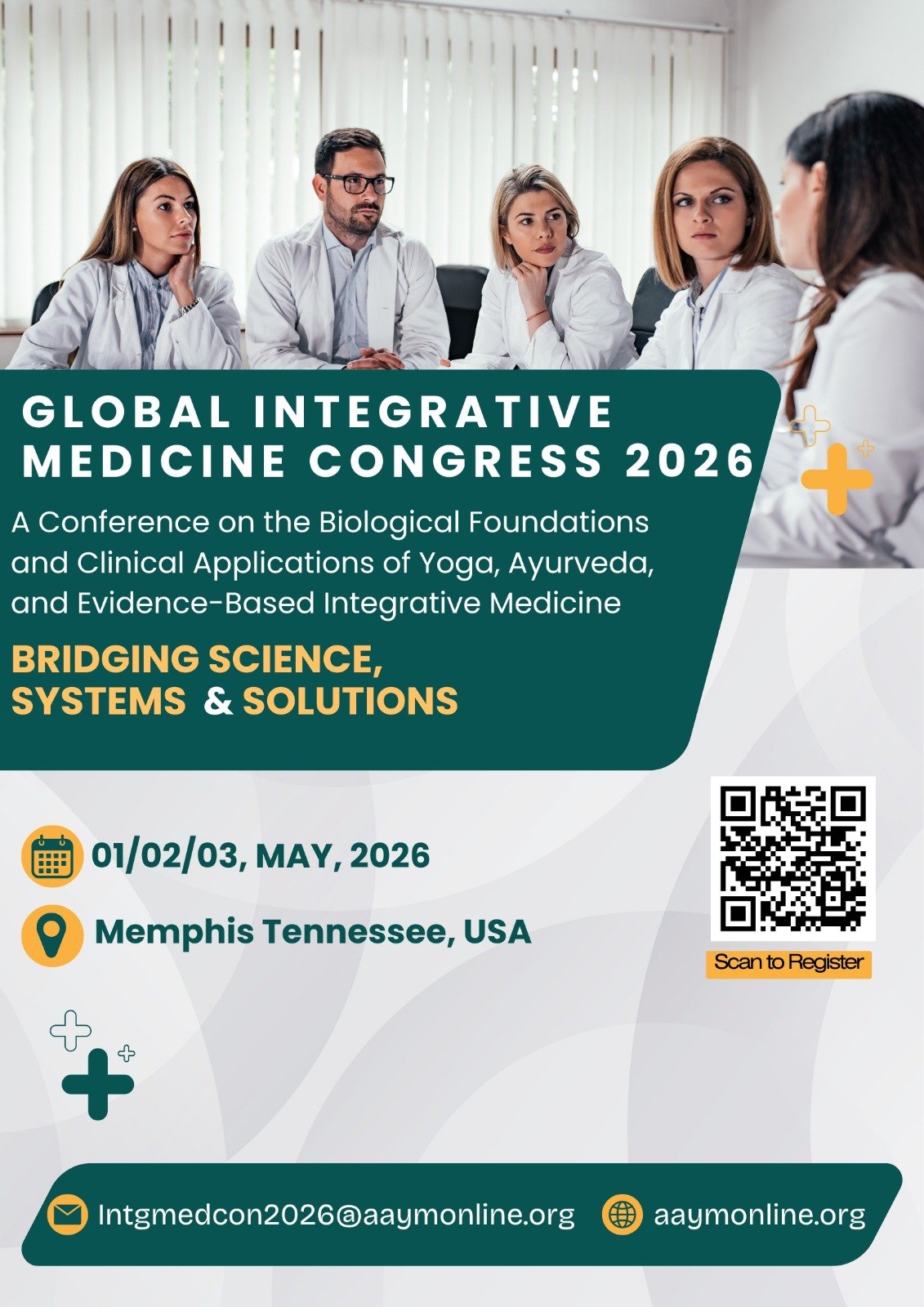 GLOBAL INTEGRATIVE MEDICINE CONGRESS 2026

A Conference on the Biological Foundations and Clinical Applications of Yoga, Ayurveda, and Evidence-Based Integrative Medicine

BRIDGING SCIENCE, SYSTEMS & SOLUTIONS

01/02/03, MAY, 2026

Memphis Tennessee, USA

Scan to Register

Intgmedcon2026@aaymonline.org

aaymonline.org